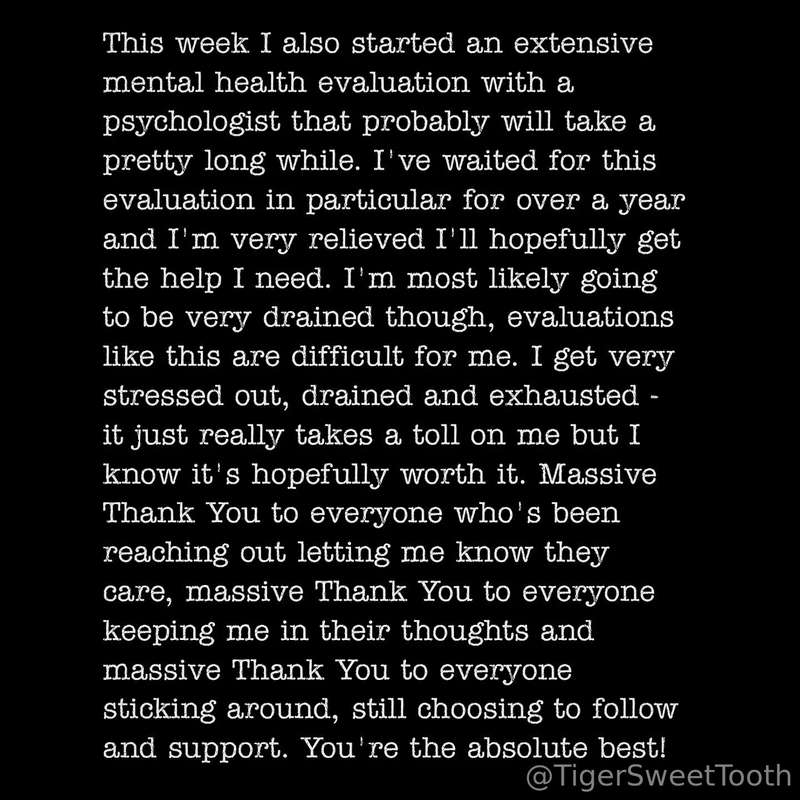 This week I also started an extensive mental health evaluation with a psychologist that probably will take a pretty long while. I've waited for this evaluation in particular for over a year and I'm very relieved I'll hopefully get the help I need. I'm most likely going to be very drained though, evaluations like this are difficult for me. I get very stressed out, drained and exhausted - it just really takes a toll on me but I know it's hopefully worth it. Massive Thank You to everyone who's been reaching out letting me know they care, massive Thank You to everyone keeping me in their thoughts and massive Thank You to everyone sticking around, still choosing to follow and support. You're the absolute best!

@TigerSweetTooth